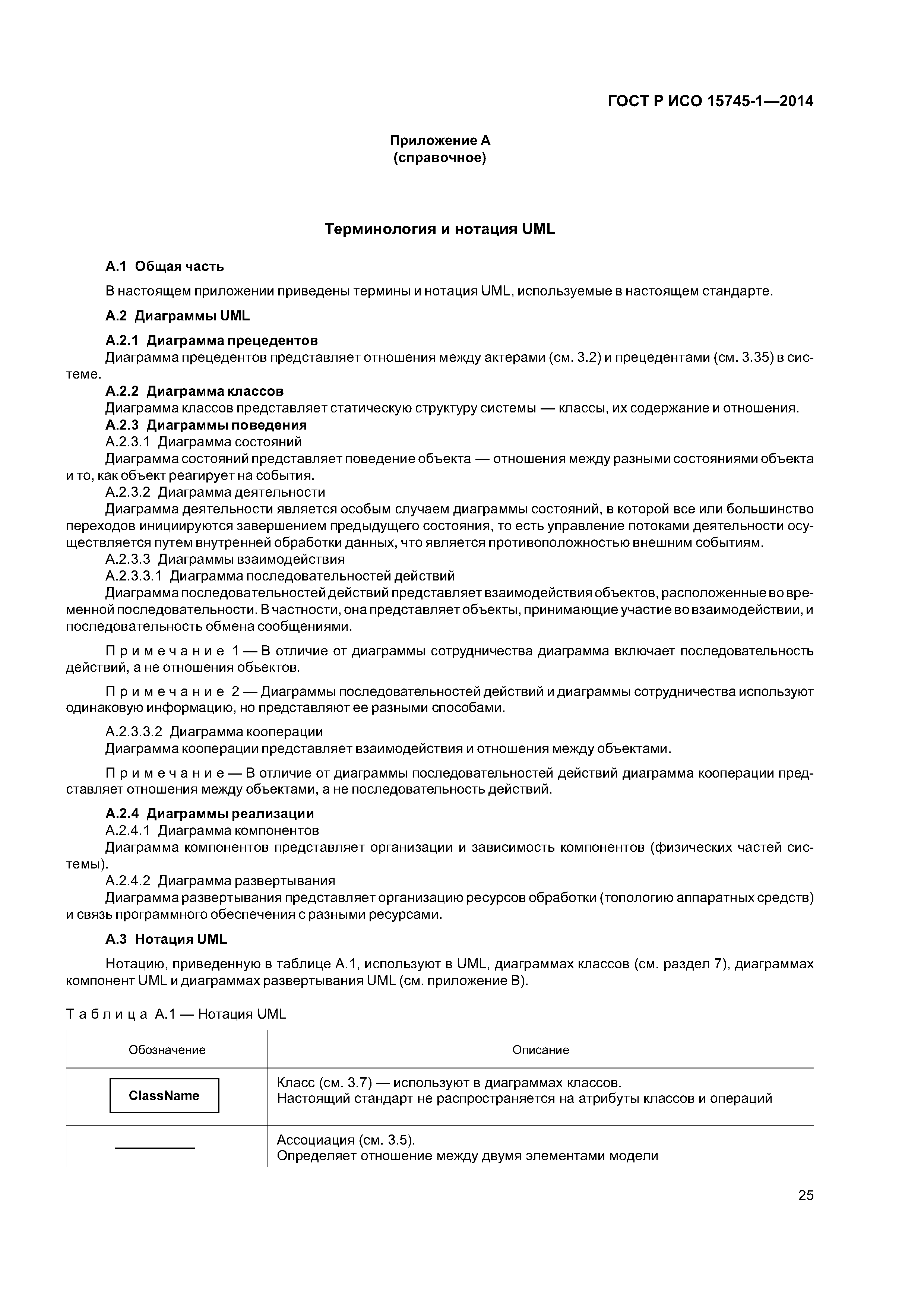 ГОСТ Р ИСО 15745-1—2014

Приложение А
(справочное)

Терминология и нотация UML

А.1 Общая часть

В настоящем приложении приведены термины и нотация UML, используемые в настоящем стандарте.

А.2 Диаграммы UML

А.2.1 Диаграмма прецедентов
Диаграмма прецедентов представляет отношения между актерами (см. 3.2) и прецедентами (см. 3.35) в системе.
А.2.2 Диаграмма классов
Диаграмма классов представляет статическую структуру системы — классы, их содержание и отношения.
А.2.3 Диаграммы поведения
А.2.3.1 Диаграмма состояний
Диаграмма состояний представляет поведение объекта — отношения между разными состояниями объекта и то, как объект реагирует на события.
А.2.3.2 Диаграмма деятельности
Диаграмма деятельности является особым случаем диаграммы состояний, в которой все или большинство переходов инициируются завершением предыдущего состояния, то есть управление потоками деятельности осуществляется путем внутренней обработки данных, что является противоположностью внешним событиям.
А.2.3.3 Диаграммы взаимодействия
А.2.3.3.1 Диаграмма последовательностей действий
Диаграмма последовательностей действий представляет взаимодействия объектов, расположенные во временной последовательности. В частности, она представляет объекты, принимающие участие во взаимодействии, и последовательность обмена сообщениями.

Примечание 1 — В отличие от диаграммы сотрудничества диаграмма включает последовательность действий, а не отношения объектов.

Примечание 2 — Диаграммы последовательностей действий и диаграммы сотрудничества используют одинаковую информацию, но представляют ее разными способами.

А.2.3.3.2 Диаграмма кооперации
Диаграмма кооперации представляет взаимодействия и отношения между объектами.

Примечание — В отличие от диаграммы последовательностей действий диаграмма кооперации представляет отношения между объектами, а не последовательность действий.

А.2.4 Диаграммы реализации
А.2.4.1 Диаграмма компонентов
Диаграмма компонентов представляет организации и зависимость компонентов (физических частей системы).
А.2.4.2 Диаграмма развертывания
Диаграмма развертывания представляет организацию ресурсов обработки (топологию аппаратных средств) и связь программного обеспечения с разными ресурсами.

А.3 Нотация UML

Нотацию, приведенную в таблице А.1, используют в UML, диаграммах классов (см. раздел 7), диаграммах компонент UML и диаграммах развертывания UML (см. приложение В).

Таблица А.1 — Нотация UML

| Обозначение | Описание |
|---|---|
| ClassName | Класс (см. 3.7) — используют в диаграммах классов. Настоящий стандарт не распространяется на атрибуты классов и операций |
|  | Ассоциация (см. 3.5). Определяет отношение между двумя элементами модели |

25